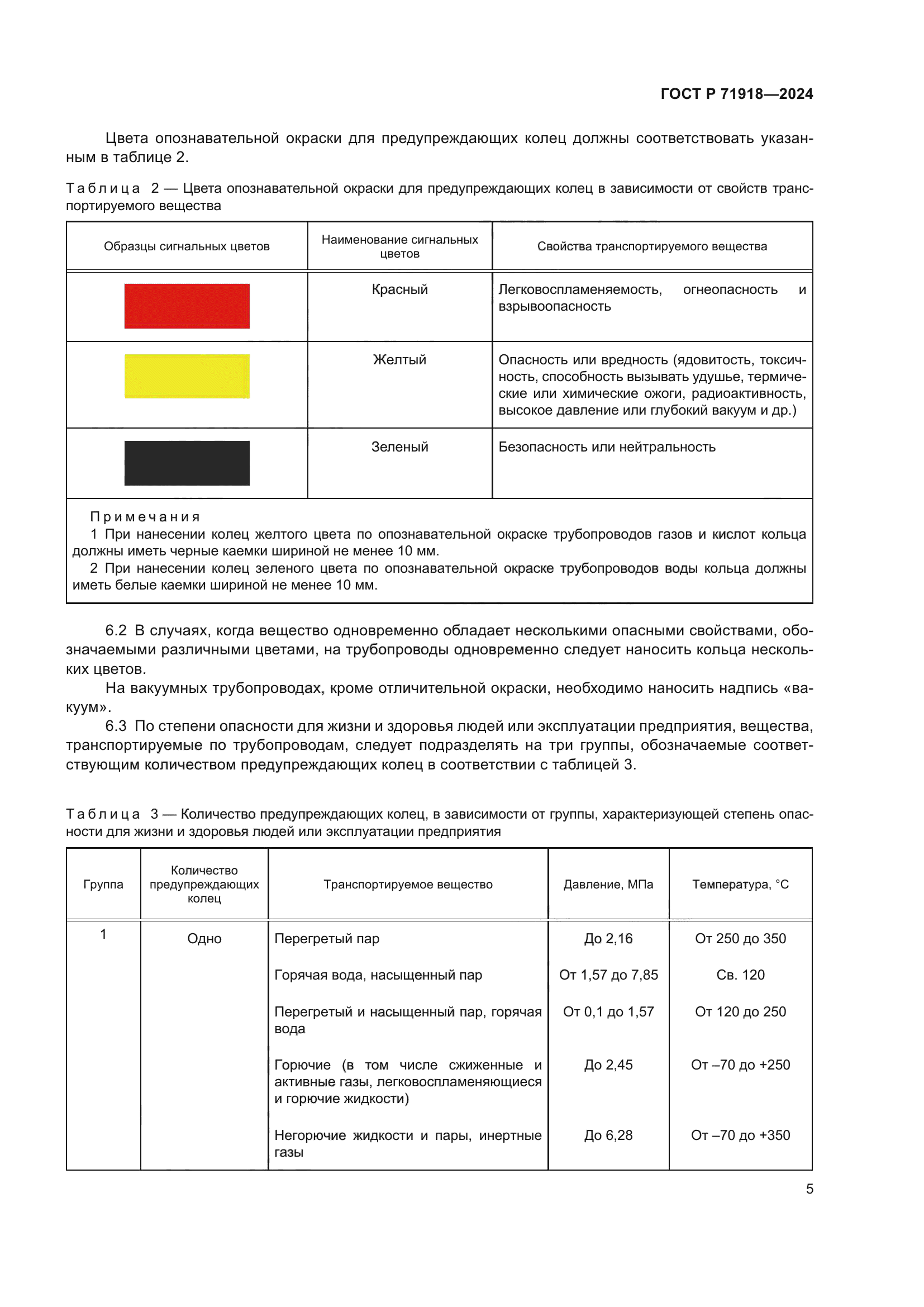 ГОСТ Р 71918—2024

Цвета опознавательной окраски для предупреждающих колец должны соответствовать указанным в таблице 2.

Таблица 2 — Цвета опознавательной окраски для предупреждающих колец в зависимости от свойств транспортируемого вещества

| Образцы сигнальных цветов | Наименование сигнальных цветов | Свойства транспортируемого вещества |
|---|---|---|
| | Красный | Легковоспламеняемость, огнеопасность и взрывоопасность |
| | Желтый | Опасность или вредность (ядовитость, токсичность, способность вызывать удушье, термические или химические ожоги, радиоактивность, высокое давление или глубокий вакуум и др.) |
| | Зеленый | Безопасность или нейтральность |

Примечания
1 При нанесении колец желтого цвета по опознавательной окраске трубопроводов газов и кислот кольца должны иметь черные каемки шириной не менее 10 мм.
2 При нанесении колец зеленого цвета по опознавательной окраске трубопроводов воды кольца должны иметь белые каемки шириной не менее 10 мм.

6.2 В случаях, когда вещество одновременно обладает несколькими опасными свойствами, обозначаемыми различными цветами, на трубопроводы одновременно следует наносить кольца нескольких цветов.

На вакуумных трубопроводах, кроме отличительной окраски, необходимо наносить надпись «вакуум».

6.3 По степени опасности для жизни и здоровья людей или эксплуатации предприятия, вещества, транспортируемые по трубопроводам, следует подразделять на три группы, обозначаемые соответствующим количеством предупреждающих колец в соответствии с таблицей 3.

Таблица 3 — Количество предупреждающих колец, в зависимости от группы, характеризующей степень опасности для жизни и здоровья людей или эксплуатации предприятия

| Группа | Количество предупреждающих колец | Транспортируемое вещество | Давление, МПа | Температура, °С |
|---|---|---|---|---|
| 1 | Одно | Перегретый пар | До 2,16 | От 250 до 350 |
| | | Горячая вода, насыщенный пар | От 1,57 до 7,85 | Св. 120 |
| | | Перегретый и насыщенный пар, горячая вода | От 0,1 до 1,57 | От 120 до 250 |
| | | Горючие (в том числе сжиженные и активные газы, легковоспламеняющиеся и горючие жидкости) | До 2,45 | От –70 до +250 |
| | | Негорючие жидкости и пары, инертные газы | До 6,28 | От –70 до +350 |

5